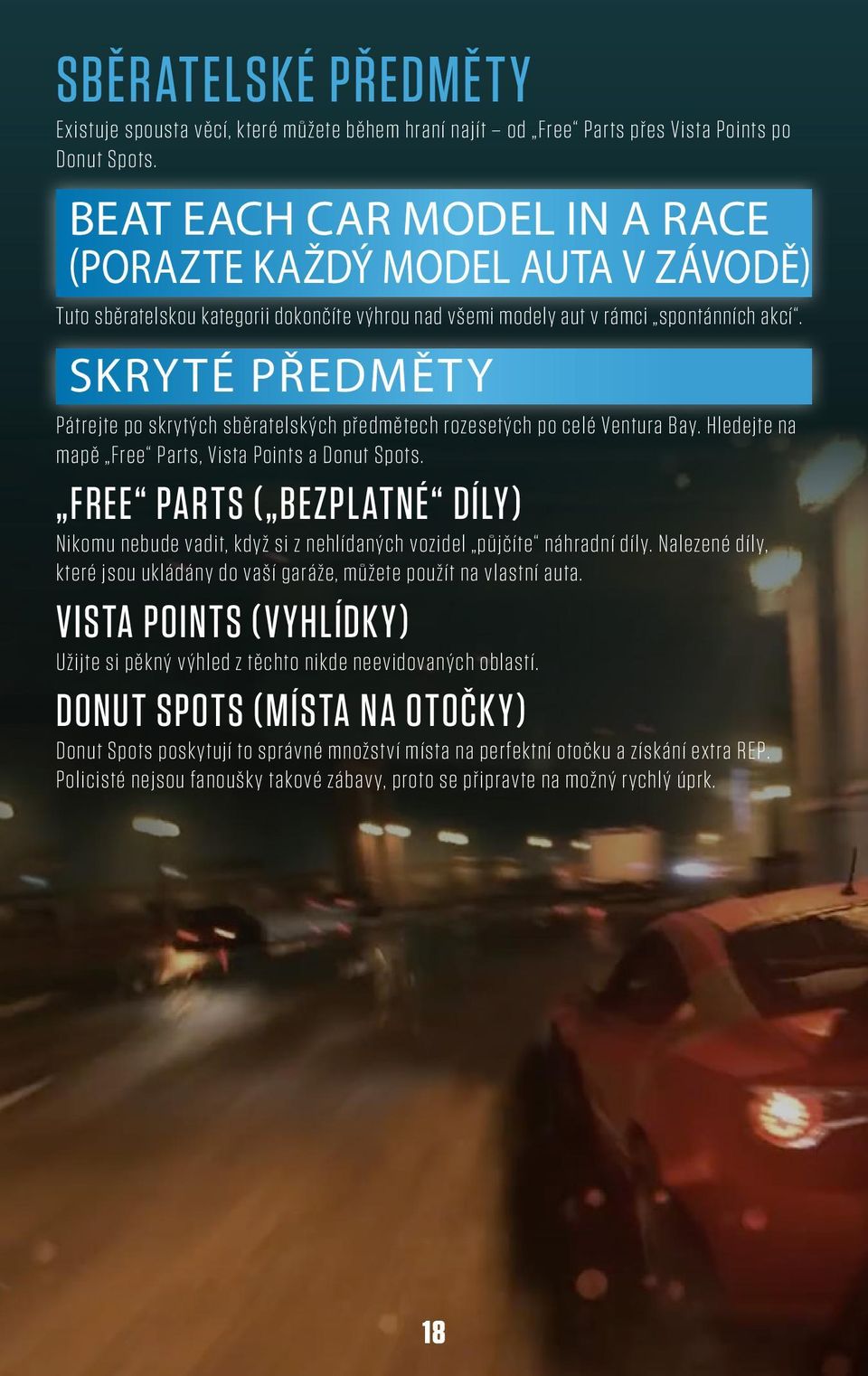 SBĚRATELSKÉ PŘEDMĚTY

Existuje spousta věcí, které můžete během hraní najít – od „Free“ Parts přes Vista Points po Donut Spots.

BEAT EACH CAR MODEL IN A RACE (PORAZTE KAŽDÝ MODEL AUTA V ZÁVODĚ)

Tuto sběratelskou kategorii dokončíte výhrou nad všemi modely aut v rámci „spontánních akcí“.

SKRYTÉ PŘEDMĚTY

Pátrejte po skrytých sběratelských předmětech rozesetých po celé Ventura Bay. Hledejte na mapě „Free“ Parts, Vista Points a Donut Spots.

„FREE“ PARTS („BEZPLATNÉ“ DÍLY)

Nikomu nebude vadit, když si z nehlídaných vozidel „půjčíte“ náhradní díly. Nalezené díly, které jsou ukládány do vaší garáže, můžete použít na vlastní auta.

VISTA POINTS (VYHLÍDKY)

Užijte si pěkný výhled z těchto nikde neevidovaných oblastí.

DONUT SPOTS (MÍSTA NA OTOČKY)

Donut Spots poskytují to správné množství místa na perfektní otočku a získání extra REP. Policisté nejsou fanoušky takové zábavy, proto se připravte na možný rychlý úprk.

18